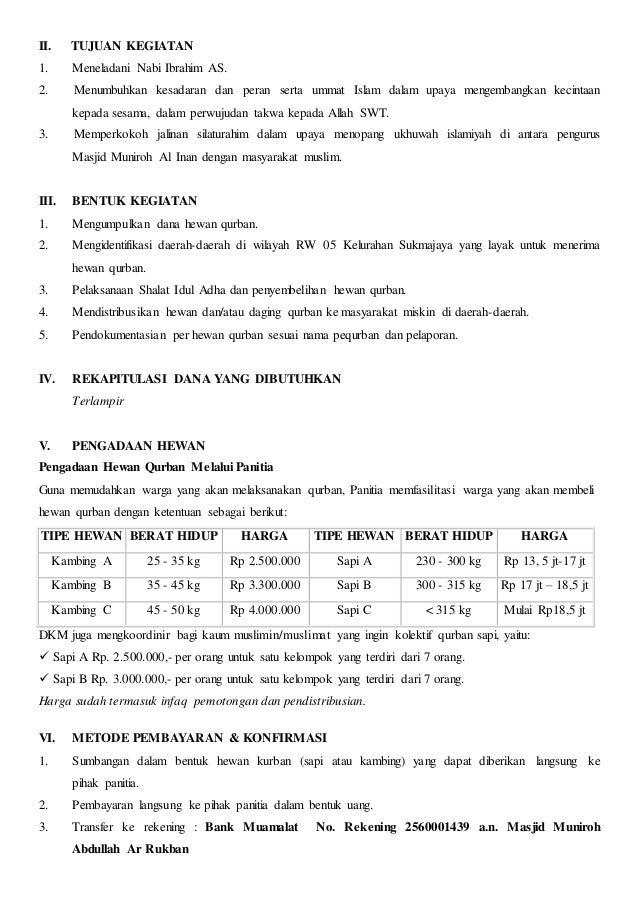 II. TUJUAN KEGIATAN

1. Meneladani Nabi Ibrahim AS.
2. Menumbuhkan kesadaran dan peran serta ummat Islam dalam upaya mengembangkan kecintaan kepada sesama, dalam perwujudan takwa kepada Allah SWT.
3. Memperkokoh jalinan silaturahim dalam upaya menopang ukhuwah islamiyah di antara pengurus Masjid Muniroh Al Inan dengan masyarakat muslim.

III. BENTUK KEGIATAN

1. Mengumpulkan dana hewan qurban.
2. Mengidentifikasi daerah-daerah di wilayah RW 05 Kelurahan Sukmajaya yang layak untuk menerima hewan qurban.
3. Pelaksanaan Shalat Idul Adha dan penyembelihan hewan qurban.
4. Mendistribusikan hewan dan/atau daging qurban ke masyarakat miskin di daerah-daerah.
5. Pendokumentasian per hewan qurban sesuai nama pequrban dan pelaporan.

IV. REKAPITULASI DANA YANG DIBUTUHKAN

Terlampir

V. PENGADAAN HEWAN

Pengadaan Hewan Qurban Melalui Panitia

Guna memudahkan warga yang akan melaksanakan qurban, Panitia memfasilitasi warga yang akan membeli hewan qurban dengan ketentuan sebagai berikut:

| TIPE HEWAN | BERAT HIDUP | HARGA | TIPE HEWAN | BERAT HIDUP | HARGA |
|---|---|---|---|---|---|
| Kambing A | 25 - 35 kg | Rp 2.500.000 | Sapi A | 230 - 300 kg | Rp 13, 5 jt-17 jt |
| Kambing B | 35 - 45 kg | Rp 3.300.000 | Sapi B | 300 - 315 kg | Rp 17 jt – 18,5 jt |
| Kambing C | 45 - 50 kg | Rp 4.000.000 | Sapi C | < 315 kg | Mulai Rp18,5 jt |

DKM juga mengkoordinir bagi kaum muslimin/muslimat yang ingin kolektif qurban sapi, yaitu:
✓ Sapi A Rp. 2.500.000,- per orang untuk satu kelompok yang terdiri dari 7 orang.
✓ Sapi B Rp. 3.000.000,- per orang untuk satu kelompok yang terdiri dari 7 orang.
Harga sudah termasuk infaq pemotongan dan pendistribusian.

VI. METODE PEMBAYARAN & KONFIRMASI

1. Sumbangan dalam bentuk hewan kurban (sapi atau kambing) yang dapat diberikan langsung ke pihak panitia.
2. Pembayaran langsung ke pihak panitia dalam bentuk uang.
3. Transfer ke rekening : Bank Muamalat No. Rekening 2560001439 a.n. Masjid Muniroh Abdullah Ar Rukban